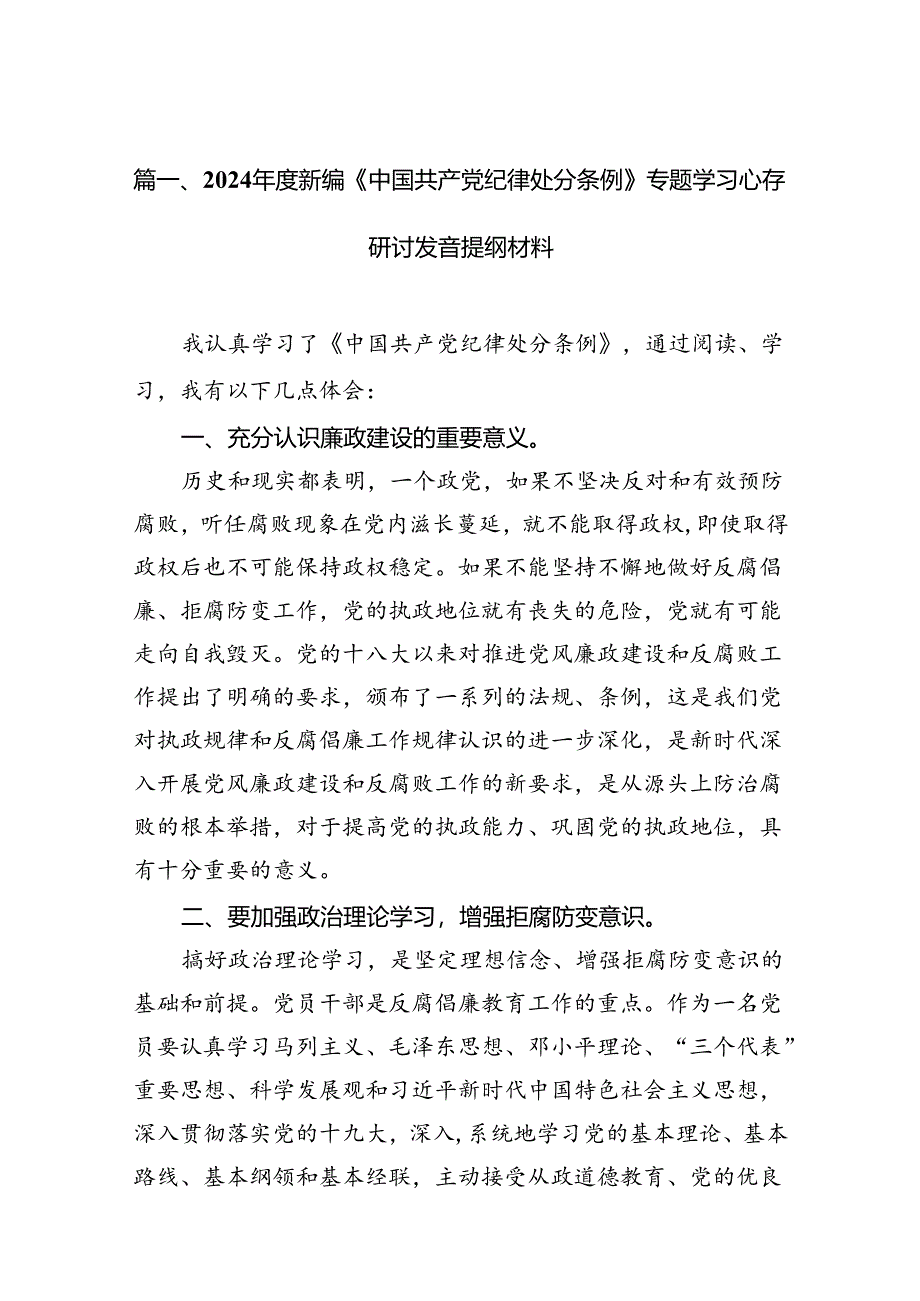 篇一、2024年度新编《中国共产党纪律处分条例》专题学习心存研讨发音提纲材料

我认真学习了《中国共产党纪律处分条例》，通过阅读、学习，我有以下几点体会：

一、充分认识廉政建设的重要意义。

历史和现实都表明，一个政党，如果不坚决反对和有效预防腐败，听任腐败现象在党内滋长蔓延，就不能取得政权，即使取得政权后也不可能保持政权稳定。如果不能坚持不懈地做好反腐倡廉、拒腐防变工作，党的执政地位就有丧失的危险，党就有可能走向自我毁灭。党的十八大以来对推进党风廉政建设和反腐败工作提出了明确的要求，颁布了一系列的法规、条例，这是我们党对执政规律和反腐倡廉工作规律认识的进一步深化，是新时代深入开展党风廉政建设和反腐败工作的新要求，是从源头上防治腐败的根本举措，对于提高党的执政能力、巩固党的执政地位，具有十分重要的意义。

二、要加强政治理论学习，增强拒腐防变意识。

搞好政治理论学习，是坚定理想信念、增强拒腐防变意识的基础和前提。党员干部是反腐倡廉教育工作的重点。作为一名党员要认真学习马列主义、毛泽东思想、邓小平理论、“三个代表”重要思想、科学发展观和习近平新时代中国特色社会主义思想，深入贯彻落实党的十九大，深入，系统地学习党的基本理论、基本路线、基本纲领和基本经联，主动接受从政道德教育、党的优良